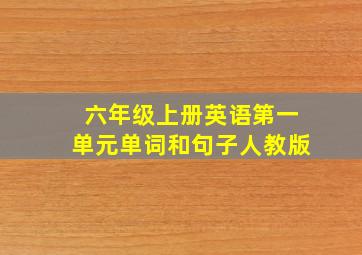 六年级上册英语第一单元单词和句子人教版